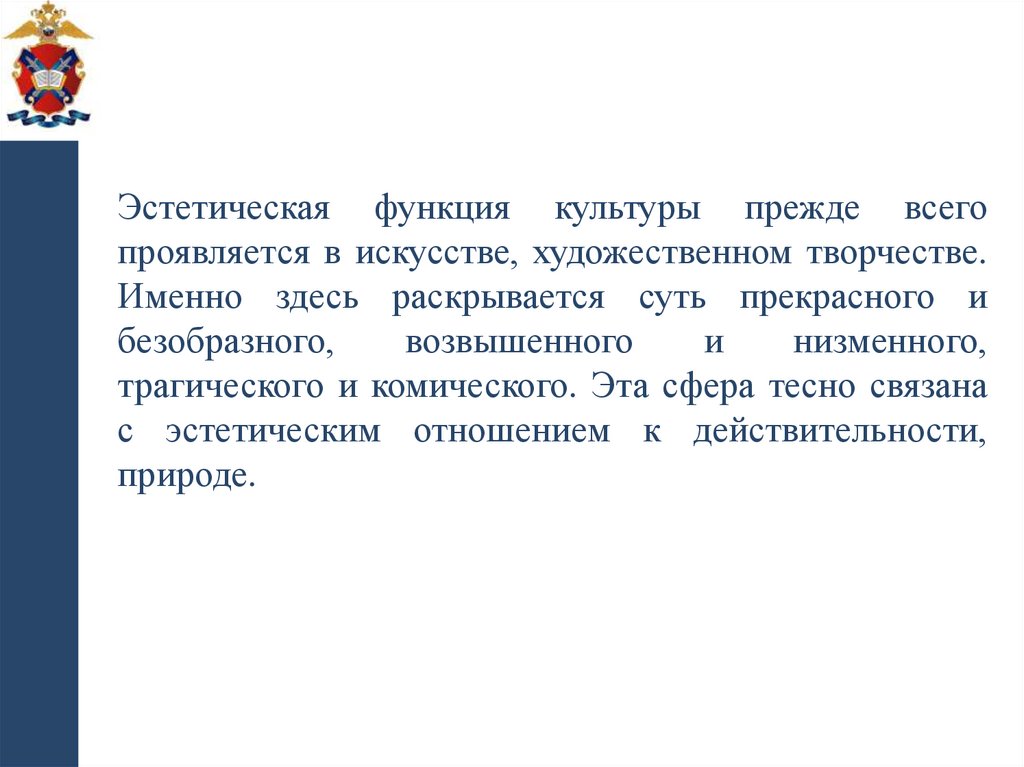 Эстетическая функция культуры прежде всего проявляется в искусстве, художественном творчестве. Именно здесь раскрывается суть прекрасного и безобразного, возвышенного и низменного, трагического и комического. Эта сфера тесно связана с эстетическим отношением к действительности, природе.